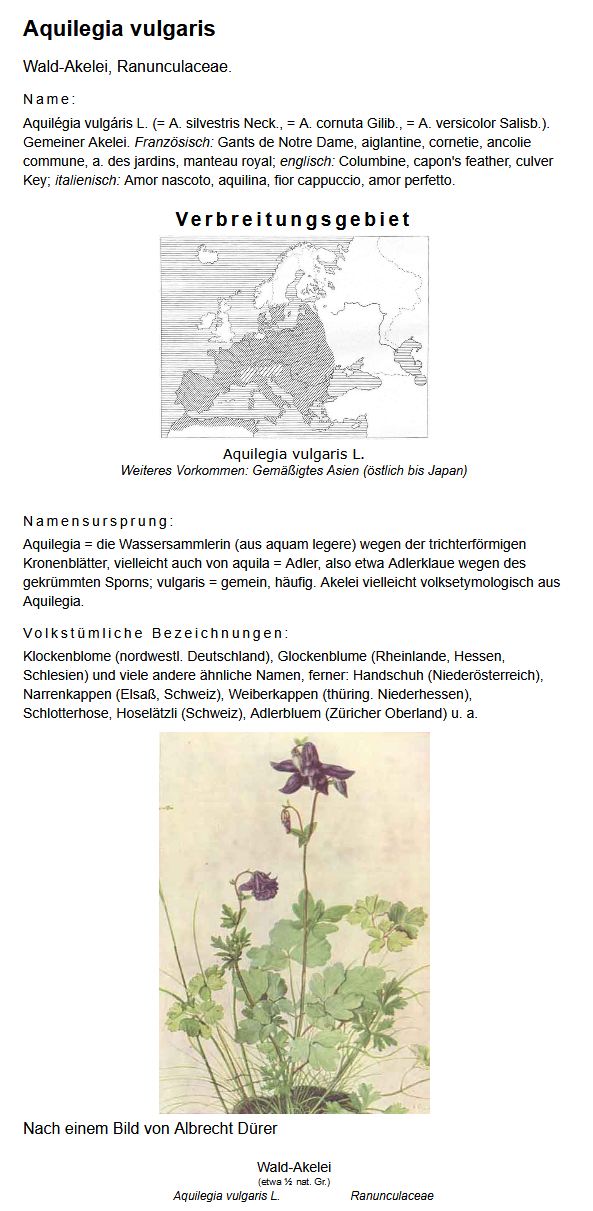 Aquilegia vulgaris

Wald-Akelei, Ranunculaceae.

Name:

Aquilégia vulgáris L. (= A. silvestris Neck., = A. cornuta Gilib., = A. versicolor Salisb.). Gemeiner Akelei. Französisch: Gants de Notre Dame, aiglantine, cornetie, ancolie commune, a. des jardins, manteau royal; englisch: Columbine, capon's feather, culver Key; italienisch: Amor nascoto, aquilina, fior cappuccio, amor perfetto.

Verbreitungsgebiet

Aquilegia vulgaris L.
Weiteres Vorkommen: Gemäßigtes Asien (östlich bis Japan)

Namensursprung:

Aquilegia = die Wassersammlerin (aus aquam legere) wegen der trichterförmigen Kronenblätter, vielleicht auch von aquila = Adler, also etwa Adlerklaue wegen des gekrümmten Sporns; vulgaris = gemein, häufig. Akelei vielleicht volksetymologisch aus Aquilegia.

Volkstümliche Bezeichnungen:

Klockenblome (nordwestl. Deutschland), Glockenblume (Rheinlande, Hessen, Schlesien) und viele andere ähnliche Namen, ferner: Handschuh (Niederösterreich), Narrenkappen (Elsaß, Schweiz), Weiberkappen (thüring. Niederhessen), Schlotterhose, Hoselätzli (Schweiz), Adlerbluem (Züricher Oberland) u. a.

Nach einem Bild von Albrecht Dürer

Wald-Akelei
(etwa ½ nat. Gr.)
Aquilegia vulgaris L. Ranunculaceae